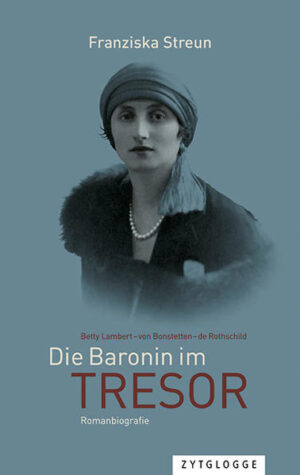 Franziska Streun

Betty Lambert – von Bonstetten – de Rothschild

Die Baronin im
TRESOR

Romanbiografie

ZYTGLOGGE